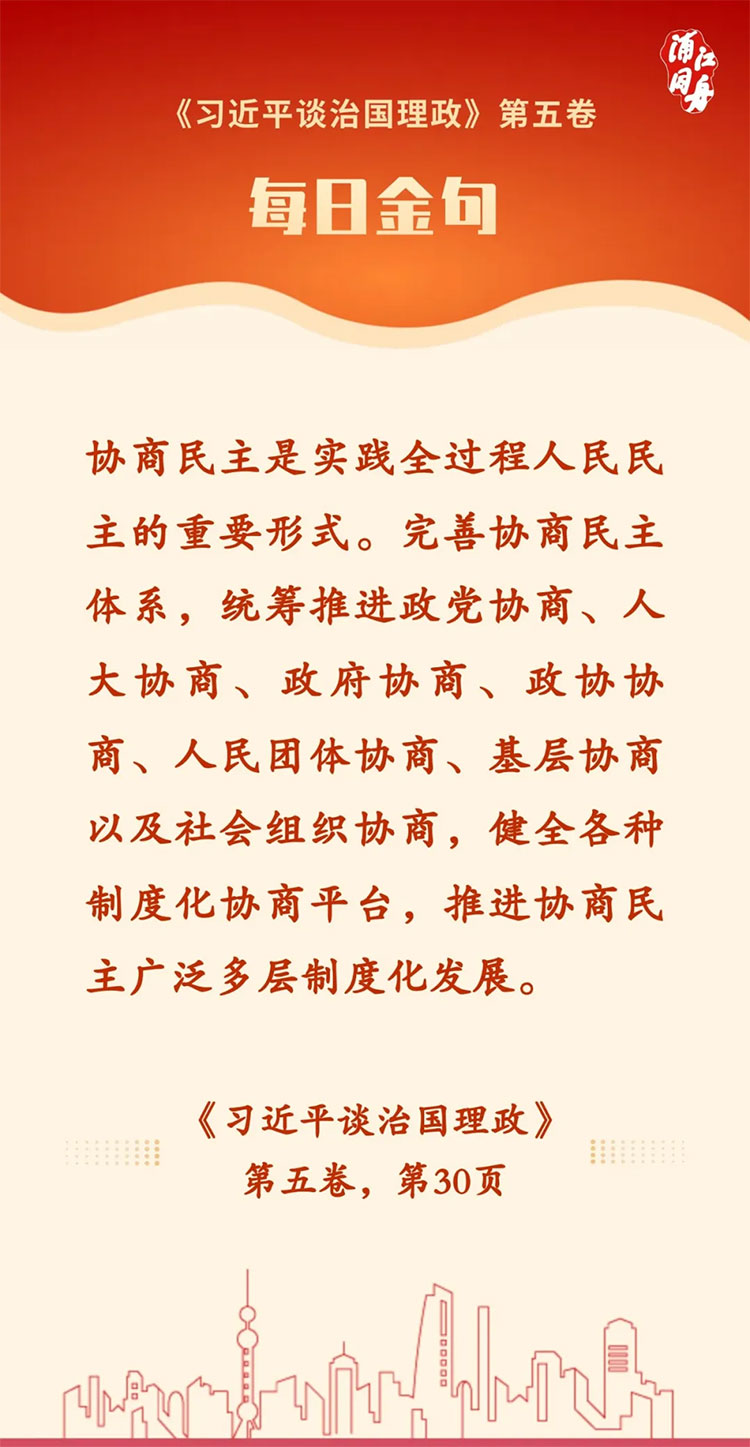 浦江同舟

《习近平谈治国理政》第五卷

每日金句

协商民主是实践全过程人民民主的重要形式。完善协商民主体系，统筹推进政党协商、人大协商、政府协商、政协协商、人民团体协商、基层协商以及社会组织协商，健全各种制度化协商平台，推进协商民主广泛多层制度化发展。

《习近平谈治国理政》
第五卷，第30页